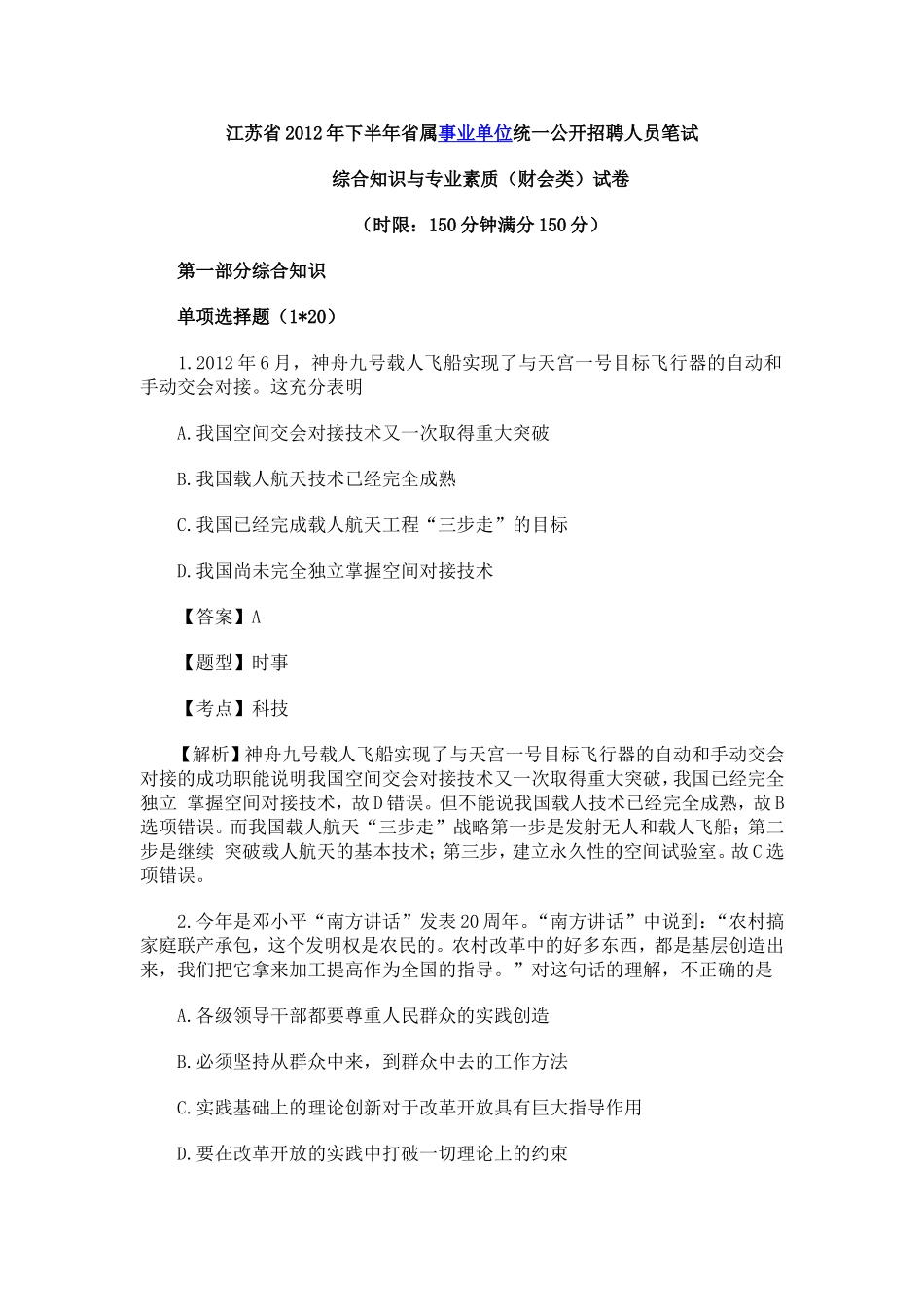 江苏省2012年下半年省属事业单位统一公开招聘人员笔试

综合知识与专业素质（财会类）试卷

（时限：150分钟满分150分）

第一部分综合知识

单项选择题（1*20）

1.2012年6月，神舟九号载人飞船实现了与天宫一号目标飞行器的自动和手动交会对接。这充分表明

A.我国空间交会对接技术又一次取得重大突破

B.我国载人航天技术已经完全成熟

C.我国已经完成载人航天工程“三步走”的目标

D.我国尚未完全独立掌握空间对接技术

【答案】A

【题型】时事

【考点】科技

【解析】神舟九号载人飞船实现了与天宫一号目标飞行器的自动和手动交会对接的成功职能说明我国空间交会对接技术又一次取得重大突破，我国已经完全独立 掌握空间对接技术，故D错误。但不能说我国载人技术已经完全成熟，故B选项错误。而我国载人航天“三步走”战略第一步是发射无人和载人飞船；第二步是继续 突破载人航天的基本技术；第三步，建立永久性的空间试验室。故C选项错误。

2.今年是邓小平“南方讲话”发表20周年。“南方讲话”中说到：“农村搞家庭联产承包，这个发明权是农民的。农村改革中的好多东西，都是基层创造出来，我们把它拿来加工提高作为全国的指导。”对这句话的理解，不正确的是

A.各级领导干部都要尊重人民群众的实践创造

B.必须坚持从群众中来，到群众中去的工作方法

C.实践基础上的理论创新对于改革开放具有巨大指导作用

D.要在改革开放的实践中打破一切理论上的约束